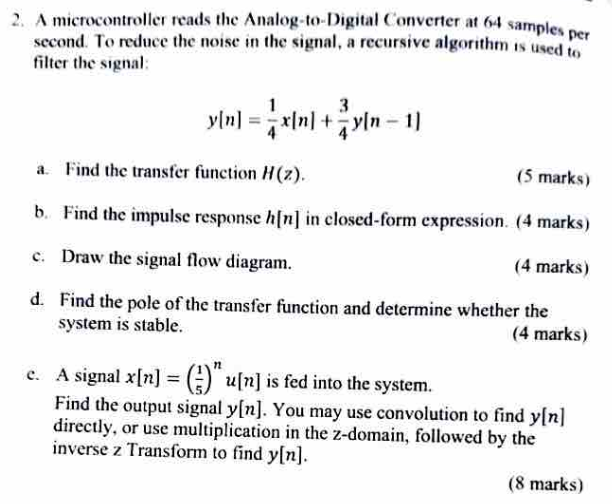 2. A microcontroller reads the Analog-to-Digital Converter at 64 samples per second. To reduce the noise in the signal, a recursive algorithm is used to filter the signal:

$y[n] = \frac{1}{4}x[n] + \frac{3}{4}y[n-1]$

a. Find the transfer function $H(z)$. (5 marks)

b. Find the impulse response $h[n]$ in closed-form expression. (4 marks)

c. Draw the signal flow diagram. (4 marks)

d. Find the pole of the transfer function and determine whether the system is stable. (4 marks)

e. A signal $x[n] = \left(\frac{1}{5}\right)^n u[n]$ is fed into the system.
Find the output signal $y[n]$. You may use convolution to find $y[n]$ directly, or use multiplication in the z-domain, followed by the inverse z Transform to find $y[n]$.

(8 marks)